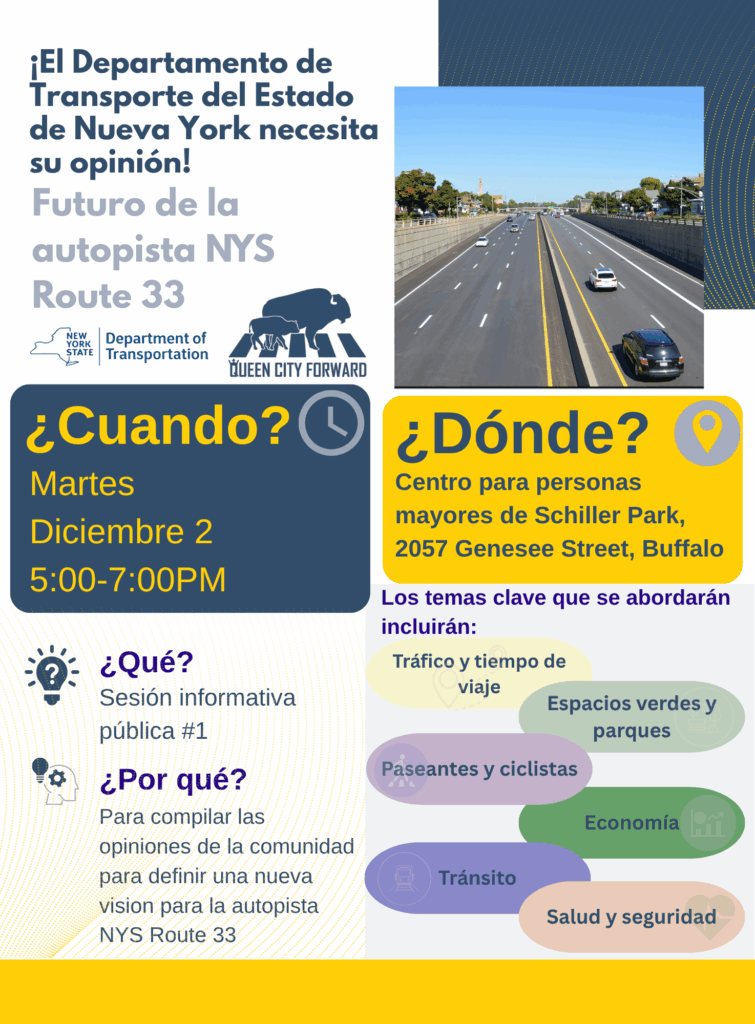 ¡El Departamento de Transporte del Estado de Nueva York necesita su opinión!

Futuro de la autopista NYS Route 33

NEW YORK STATE Department of Transportation

QUEEN CITY FORWARD

¿Cuando?

Martes
Diciembre 2
5:00-7:00PM

¿Dónde?

Centro para personas mayores de Schiller Park, 2057 Genesee Street, Buffalo

¿Qué?

Sesión informativa pública #1

¿Por qué?

Para compilar las opiniones de la comunidad para definir una nueva vision para la autopista NYS Route 33

Los temas clave que se abordarán incluirán:

Tráfico y tiempo de viaje

Espacios verdes y parques

Paseantes y ciclistas

Economía

Tránsito

Salud y seguridad